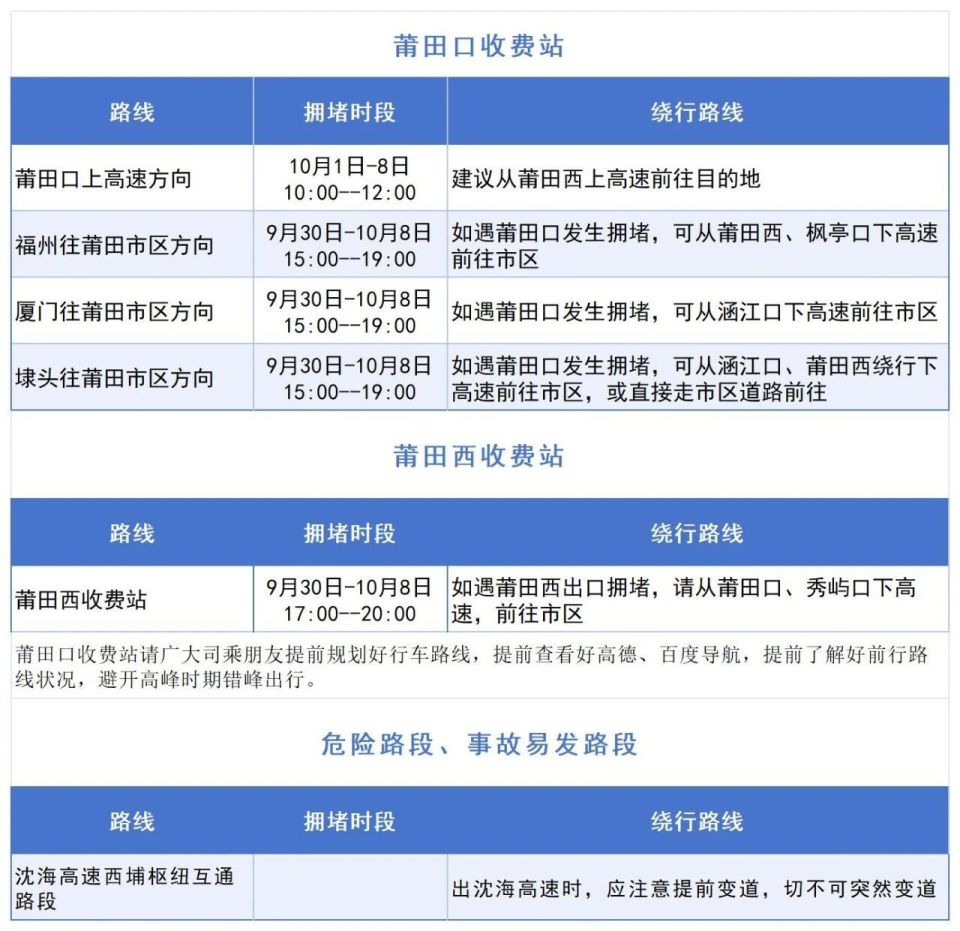 莆田口收费站

| 路线 | 拥堵时段 | 绕行路线 |
|---|---|---|
| 莆田口上高速方向 | 10月1日-8日 10:00--12:00 | 建议从莆田西上高速前往目的地 |
| 福州往莆田市区方向 | 9月30日-10月8日 15:00--19:00 | 如遇莆田口发生拥堵，可从莆田西、枫亭口下高速前往市区 |
| 厦门往莆田市区方向 | 9月30日-10月8日 15:00--19:00 | 如遇莆田口发生拥堵，可从涵江口下高速前往市区 |
| 埭头往莆田市区方向 | 9月30日-10月8日 15:00--19:00 | 如遇莆田口发生拥堵，可从涵江口、莆田西绕行下高速前往市区，或直接走市区道路前往 |

莆田西收费站

| 路线 | 拥堵时段 | 绕行路线 |
|---|---|---|
| 莆田西收费站 | 9月30日-10月8日 17:00--20:00 | 如遇莆田西出口拥堵，请从莆田口、秀屿口下高速，前往市区 |

莆田口收费站请广大司乘朋友提前规划好行车路线，提前查看好高德、百度导航，提前了解好前行路线状况，避开高峰时期错峰出行。

危险路段、事故易发路段

| 路线 | 拥堵时段 | 绕行路线 |
|---|---|---|
| 沈海高速西埔枢纽互通路段 |  | 出沈海高速时，应注意提前变道，切不可突然变道 |